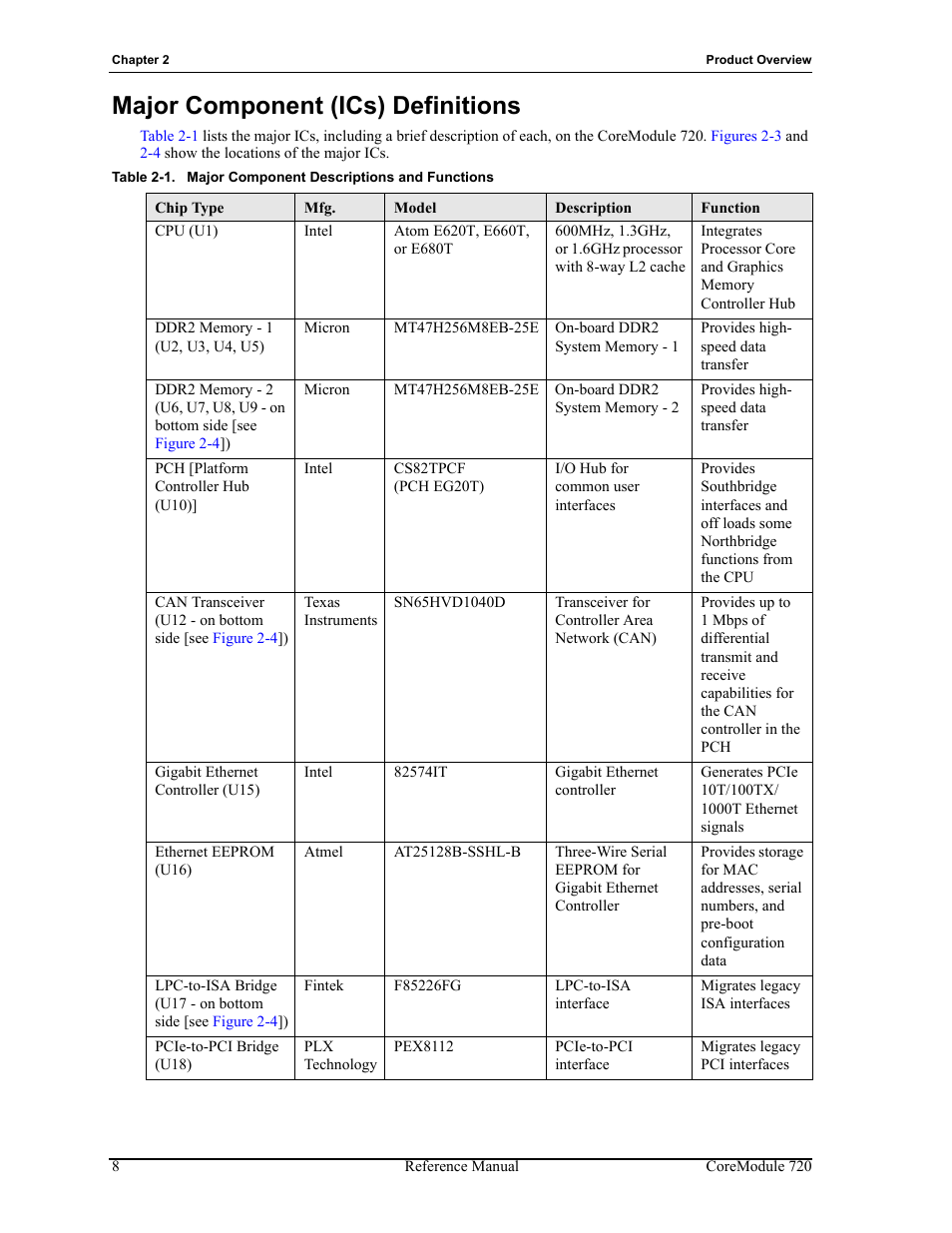 Chapter 2

Product Overview

Major Component (ICs) Definitions

Table 2-1 lists the major ICs, including a brief description of each, on the CoreModule 720. Figures 2-3 and 2-4 show the locations of the major ICs.

Table 2-1. Major Component Descriptions and Functions

| Chip Type | Mfg. | Model | Description | Function |
|---|---|---|---|---|
| CPU (U1) | Intel | Atom E620T, E660T, or E680T | 600MHz, 1.3GHz, or 1.6GHz processor with 8-way L2 cache | Integrates Processor Core and Graphics Memory Controller Hub |
| DDR2 Memory - 1 (U2, U3, U4, U5) | Micron | MT47H256M8EB-25E | On-board DDR2 System Memory - 1 | Provides high-speed data transfer |
| DDR2 Memory - 2 (U6, U7, U8, U9 - on bottom side [see Figure 2-4]) | Micron | MT47H256M8EB-25E | On-board DDR2 System Memory - 2 | Provides high-speed data transfer |
| PCH [Platform Controller Hub (U10)] | Intel | CS82TPCF (PCH EG20T) | I/O Hub for common user interfaces | Provides Southbridge interfaces and off loads some Northbridge functions from the CPU |
| CAN Transceiver (U12 - on bottom side [see Figure 2-4]) | Texas Instruments | SN65HVD1040D | Transceiver for Controller Area Network (CAN) | Provides up to 1 Mbps of differential transmit and receive capabilities for the CAN controller in the PCH |
| Gigabit Ethernet Controller (U15) | Intel | 82574IT | Gigabit Ethernet controller | Generates PCIe 10T/100TX/ 1000T Ethernet signals |
| Ethernet EEPROM (U16) | Atmel | AT25128B-SSHL-B | Three-Wire Serial EEPROM for Gigabit Ethernet Controller | Provides storage for MAC addresses, serial numbers, and pre-boot configuration data |
| LPC-to-ISA Bridge (U17 - on bottom side [see Figure 2-4]) | Fintek | F85226FG | LPC-to-ISA interface | Migrates legacy ISA interfaces |
| PCIe-to-PCI Bridge (U18) | PLX Technology | PEX8112 | PCIe-to-PCI interface | Migrates legacy PCI interfaces |

8 Reference Manual CoreModule 720